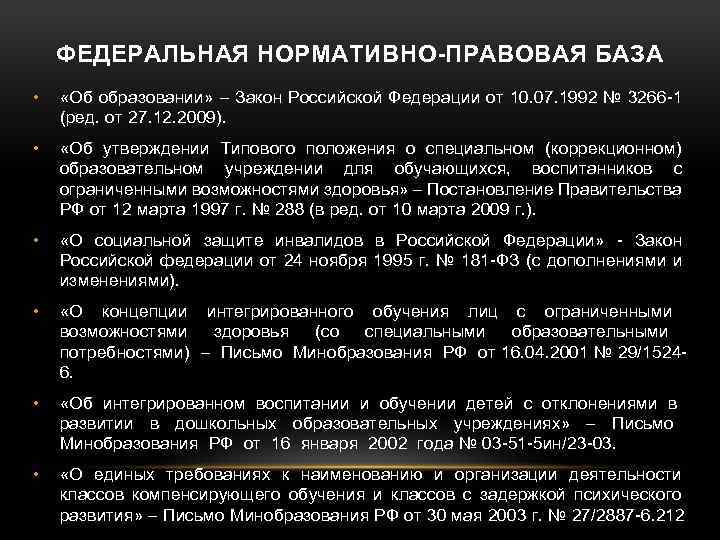 ФЕДЕРАЛЬНАЯ НОРМАТИВНО-ПРАВОВАЯ БАЗА

• «Об образовании» – Закон Российской Федерации от 10.07.1992 № 3266-1 (ред. от 27.12.2009).

• «Об утверждении Типового положения о специальном (коррекционном) образовательном учреждении для обучающихся, воспитанников с ограниченными возможностями здоровья» – Постановление Правительства РФ от 12 марта 1997 г. № 288 (в ред. от 10 марта 2009 г.).

• «О социальной защите инвалидов в Российской Федерации» - Закон Российской федерации от 24 ноября 1995 г. № 181-ФЗ (с дополнениями и изменениями).

• «О концепции интегрированного обучения лиц с ограниченными возможностями здоровья (со специальными образовательными потребностями) – Письмо Минобразования РФ от 16.04.2001 № 29/1524-6.

• «Об интегрированном воспитании и обучении детей с отклонениями в развитии в дошкольных образовательных учреждениях» – Письмо Минобразования РФ от 16 января 2002 года № 03-51-5ин/23-03.

• «О единых требованиях к наименованию и организации деятельности классов компенсирующего обучения и классов с задержкой психического развития» – Письмо Минобразования РФ от 30 мая 2003 г. № 27/2887-6.212